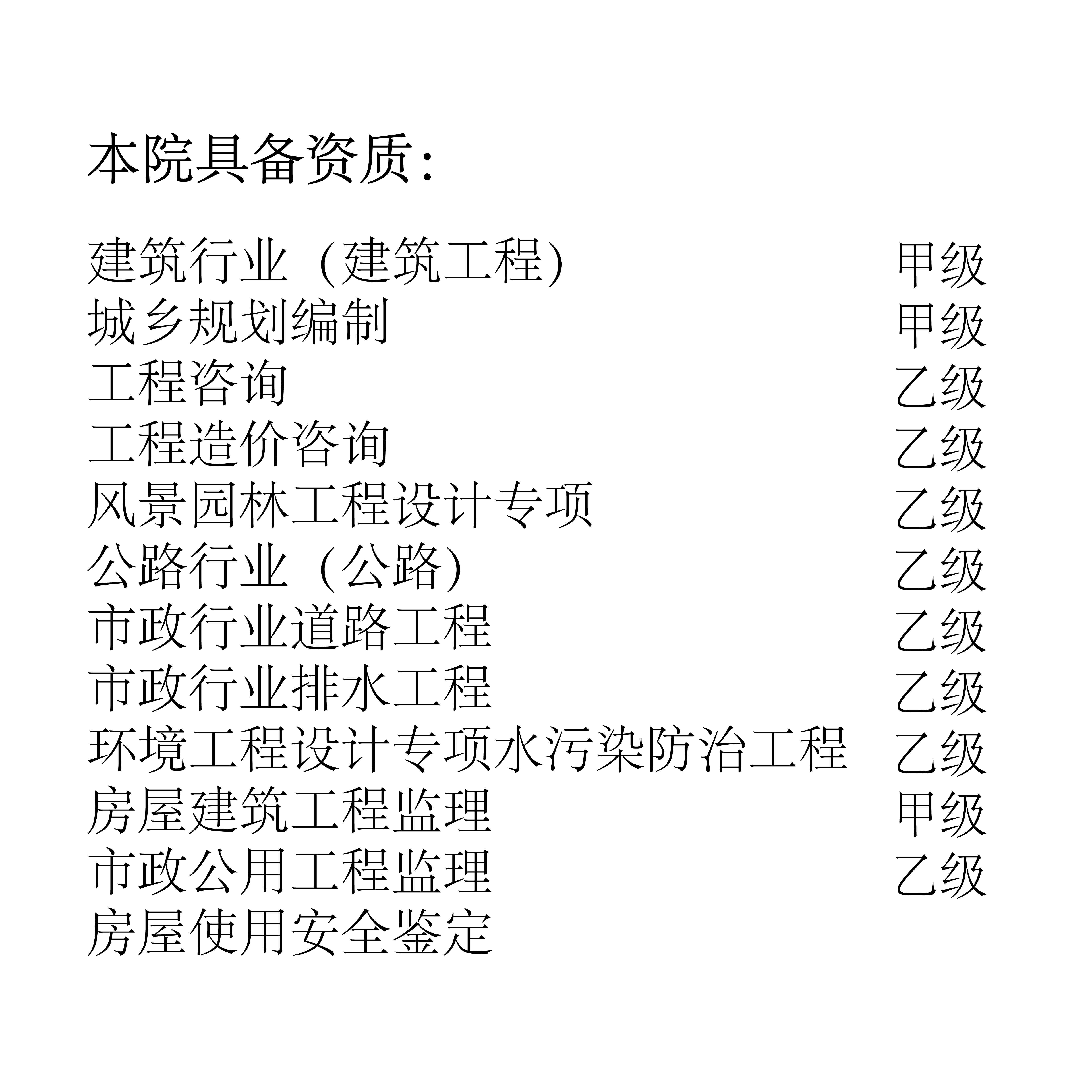 本院具备资质：

建筑行业（建筑工程） 甲级
城乡规划编制 甲级
工程咨询 乙级
工程造价咨询 乙级
风景园林工程设计专项 乙级
公路行业（公路） 乙级
市政行业道路工程 乙级
市政行业排水工程 乙级
环境工程设计专项水污染防治工程 乙级
房屋建筑工程监理 甲级
市政公用工程监理 乙级
房屋使用安全鉴定